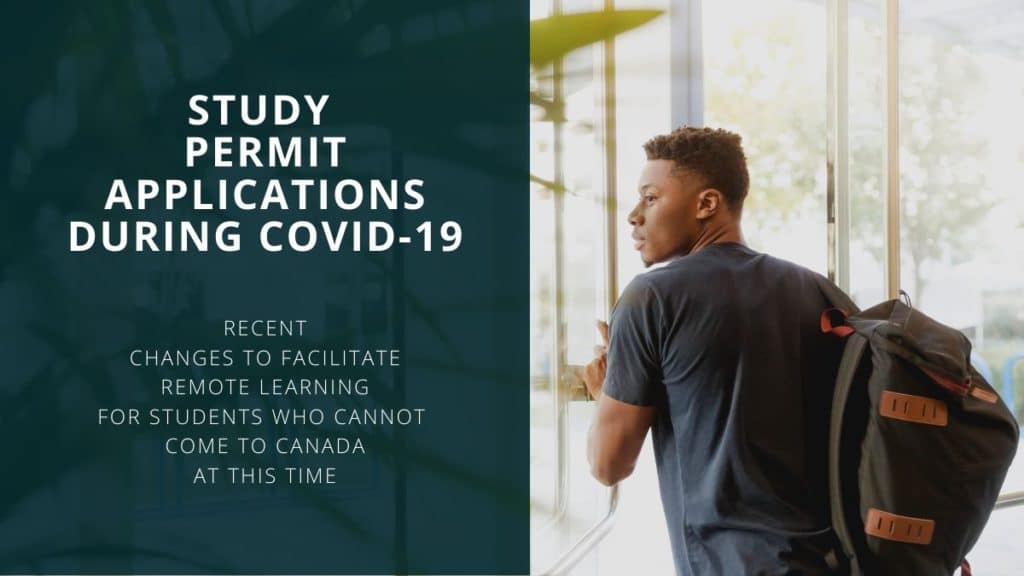 STUDY PERMIT APPLICATIONS DURING COVID-19

RECENT CHANGES TO FACILITATE REMOTE LEARNING FOR STUDENTS WHO CANNOT COME TO CANADA AT THIS TIME